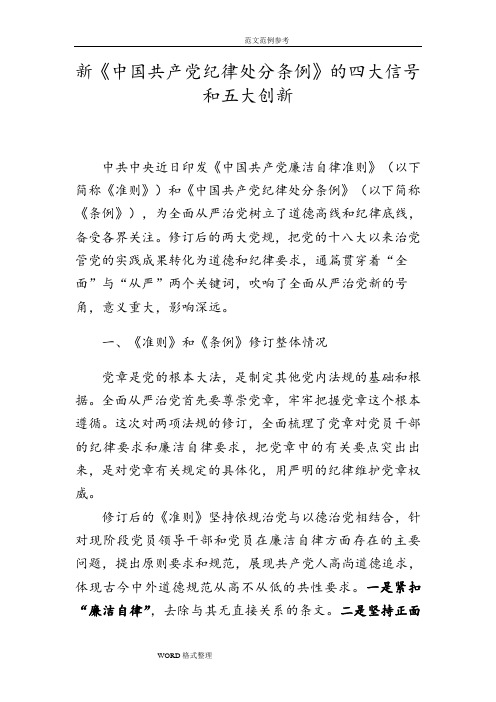 范文范例参考

新《中国共产党纪律处分条例》的四大信号和五大创新

中共中央近日印发《中国共产党廉洁自律准则》（以下简称《准则》）和《中国共产党纪律处分条例》（以下简称《条例》），为全面从严治党树立了道德高线和纪律底线，备受各界关注。修订后的两大党规，把党的十八大以来治党管党的实践成果转化为道德和纪律要求，通篇贯穿着“全面”与“从严”两个关键词，吹响了全面从严治党新的号角，意义重大，影响深远。

一、《准则》和《条例》修订整体情况

党章是党的根本大法，是制定其他党内法规的基础和根据。全面从严治党首先要尊崇党章，牢牢把握党章这个根本遵循。这次对两项法规的修订，全面梳理了党章对党员干部的纪律要求和廉洁自律要求，把党章中的有关要点突出出来，是对党章有关规定的具体化，用严明的纪律维护党章权威。

修订后的《准则》坚持依规治党与以德治党相结合，针对现阶段党员领导干部和党员在廉洁自律方面存在的主要问题，提出原则要求和规范，展现共产党人高尚道德追求，体现古今中外道德规范从高不从低的共性要求。一是紧扣“廉洁自律”，去除与其无直接关系的条文。二是坚持正面

WORD 格式整理